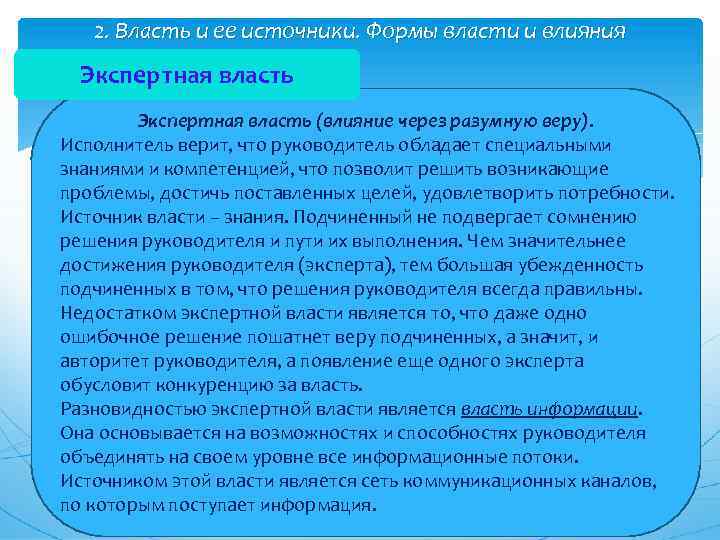 2. Власть и ее источники. Формы власти и влияния

Экспертная власть

Экспертная власть (влияние через разумную веру).
Исполнитель верит, что руководитель обладает специальными знаниями и компетенцией, что позволит решить возникающие проблемы, достичь поставленных целей, удовлетворить потребности. Источник власти – знания. Подчиненный не подвергает сомнению решения руководителя и пути их выполнения. Чем значительнее достижения руководителя (эксперта), тем большая убежденность подчиненных в том, что решения руководителя всегда правильны. Недостатком экспертной власти является то, что даже одно ошибочное решение пошатнет веру подчиненных, а значит, и авторитет руководителя, а появление еще одного эксперта обусловит конкуренцию за власть.
Разновидностью экспертной власти является власть информации. Она основывается на возможностях и способностях руководителя объединять на своем уровне все информационные потоки. Источником этой власти является сеть коммуникационных каналов, по которым поступает информация.